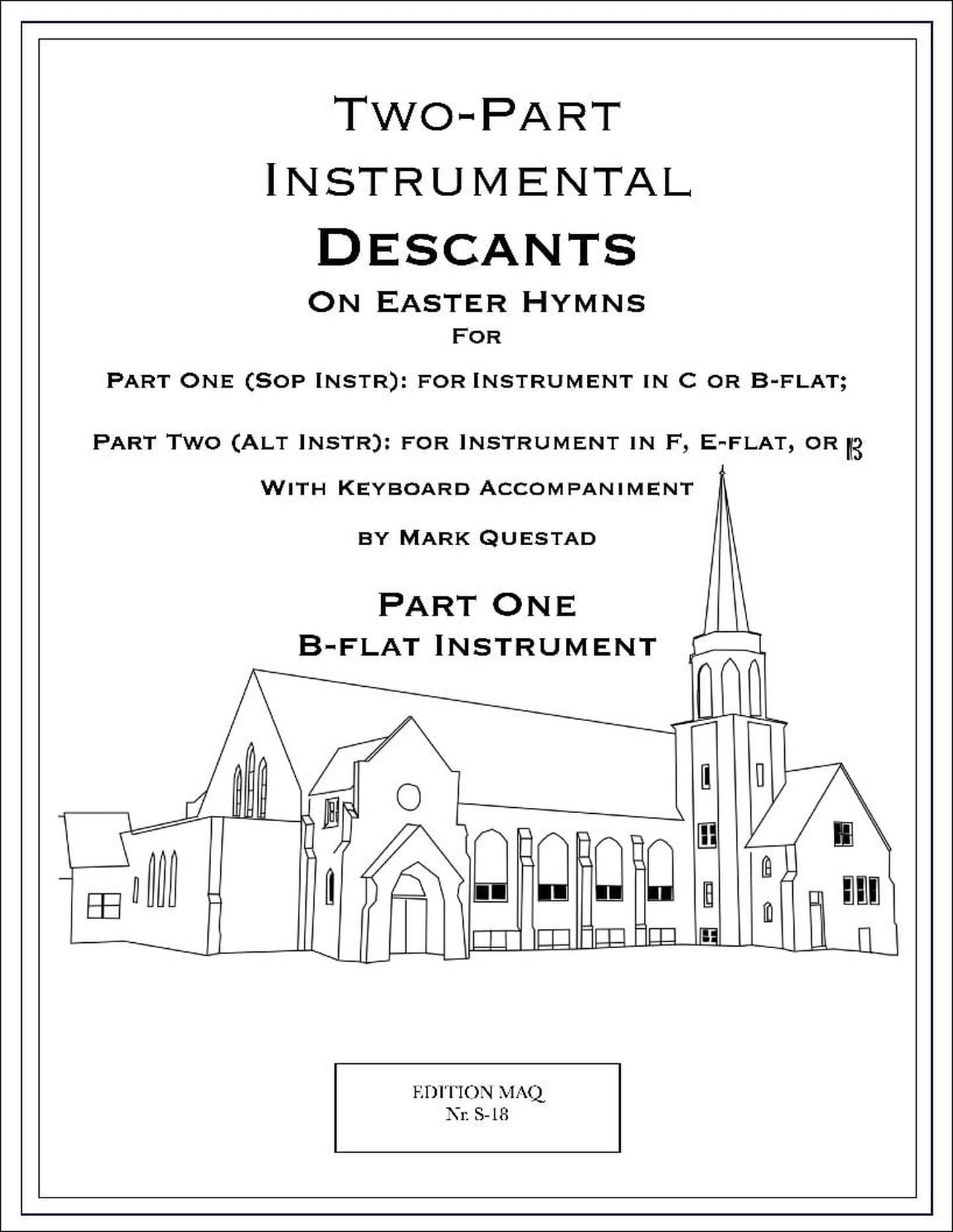 Two-Part Instrumental Descants On Easter Hymns For

Part One (Sop Instr): for Instrument in C or B-flat;

Part Two (Alt Instr): for Instrument in F, E-flat, or 𝄡

With Keyboard Accompaniment

by Mark Questad

Part One
B-flat Instrument

EDITION MAQ
Nr. S-18